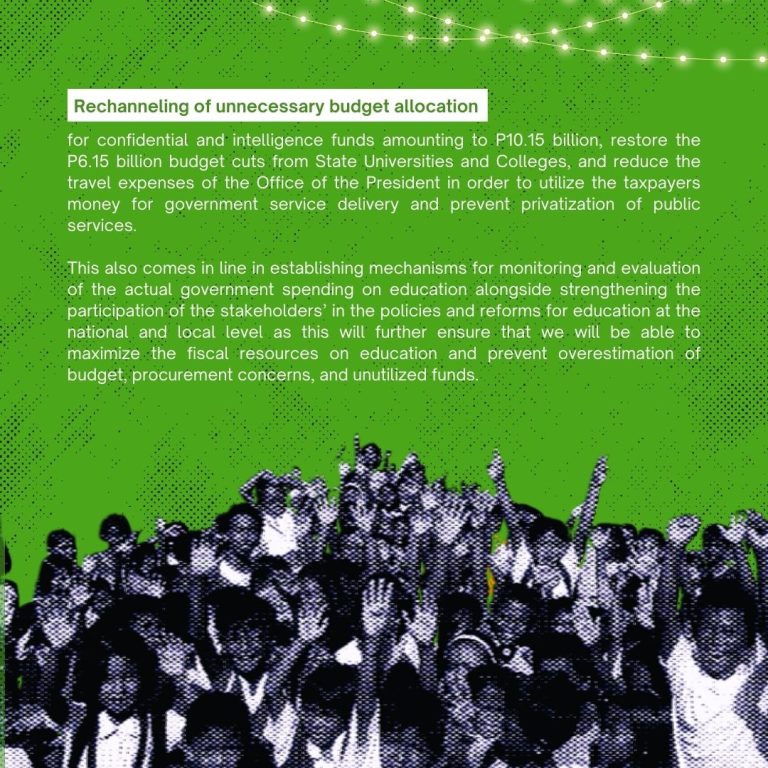 Rechanneling of unnecessary budget allocation

for confidential and intelligence funds amounting to P10.15 billion, restore the P6.15 billion budget cuts from State Universities and Colleges, and reduce the travel expenses of the Office of the President in order to utilize the taxpayers money for government service delivery and prevent privatization of public services.

This also comes in line in establishing mechanisms for monitoring and evaluation of the actual government spending on education alongside strengthening the participation of the stakeholders' in the policies and reforms for education at the national and local level as this will further ensure that we will be able to maximize the fiscal resources on education and prevent overestimation of budget, procurement concerns, and unutilized funds.